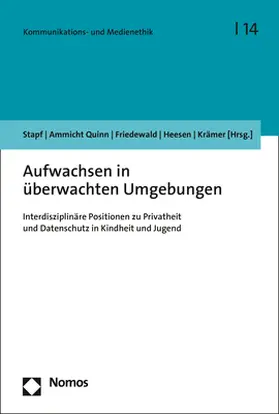 Kommunikations- und Medienethik

| 14

Stapf | Ammicht Quinn | Friedewald | Heesen | Krämer [Hrsg.]

Aufwachsen in überwachten Umgebungen

Interdisziplinäre Positionen zu Privatheit und Datenschutz in Kindheit und Jugend

Nomos